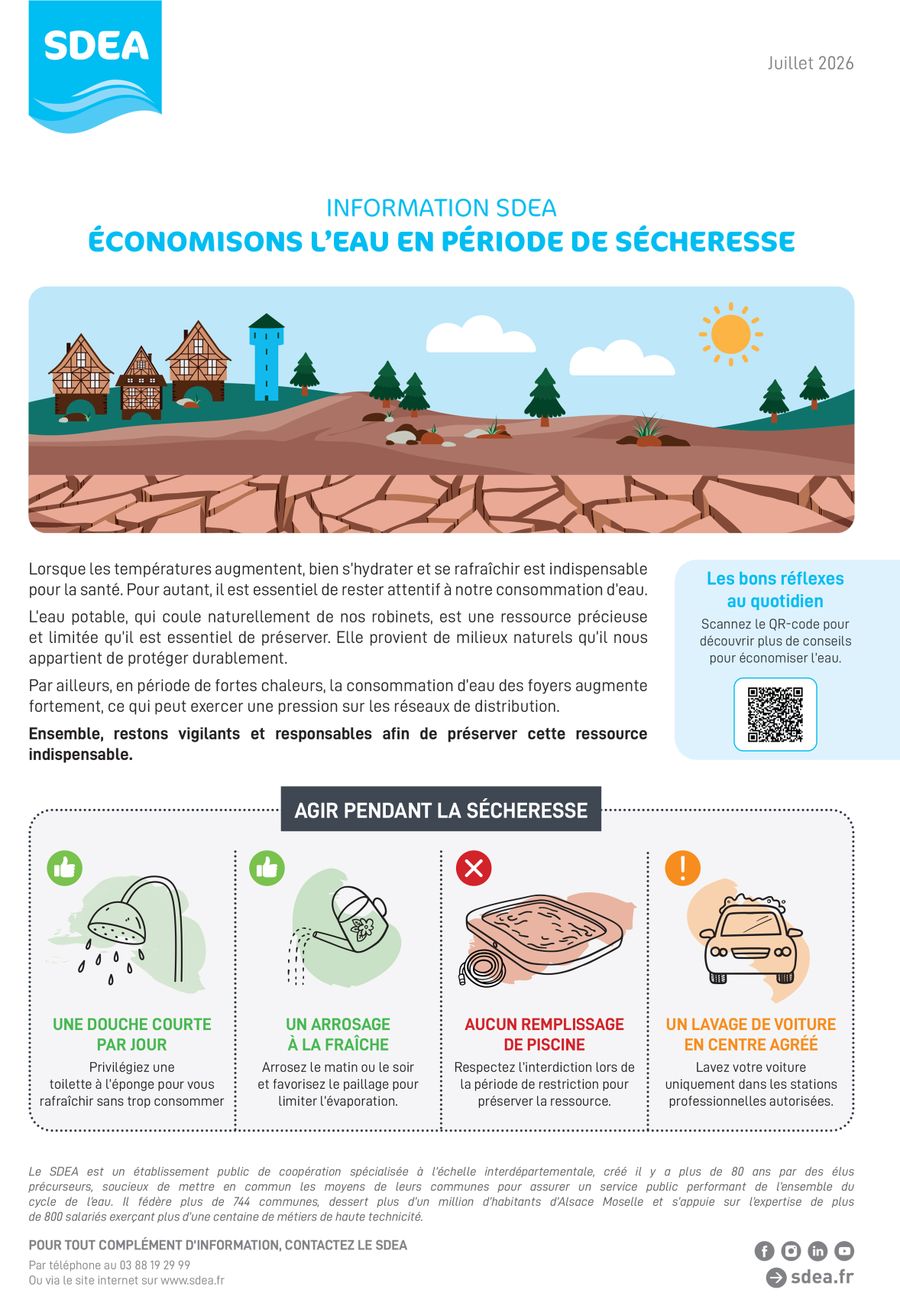 SDEA

Juillet 2026

INFORMATION SDEA
ÉCONOMISONS L'EAU EN PÉRIODE DE SÉCHERESSE

Lorsque les températures augmentent, bien s'hydrater et se rafraîchir est indispensable pour la santé. Pour autant, il est essentiel de rester attentif à notre consommation d'eau.

L'eau potable, qui coule naturellement de nos robinets, est une ressource précieuse et limitée qu'il est essentiel de préserver. Elle provient de milieux naturels qu'il nous appartient de protéger durablement.

Par ailleurs, en période de fortes chaleurs, la consommation d'eau des foyers augmente fortement, ce qui peut exercer une pression sur les réseaux de distribution.

Ensemble, restons vigilants et responsables afin de préserver cette ressource indispensable.

Les bons réflexes au quotidien

Scannez le QR-code pour découvrir plus de conseils pour économiser l'eau.

AGIR PENDANT LA SÉCHERESSE

UNE DOUCHE COURTE PAR JOUR
Privilégiez une toilette à l'éponge pour vous rafraîchir sans trop consommer

UN ARROSAGE À LA FRAÎCHE
Arrosez le matin ou le soir et favorisez le paillage pour limiter l'évaporation.

AUCUN REMPLISSAGE DE PISCINE
Respectez l'interdiction lors de la période de restriction pour préserver la ressource.

UN LAVAGE DE VOITURE EN CENTRE AGRÉÉ
Lavez votre voiture uniquement dans les stations professionnelles autorisées.

Le SDEA est un établissement public de coopération spécialisée à l'échelle interdépartementale, créé il y a plus de 80 ans par des élus précurseurs, soucieux de mettre en commun les moyens de leurs communes pour assurer un service public performant de l'ensemble du cycle de l'eau. Il fédère plus de 744 communes, dessert plus d'un million d'habitants d'Alsace Moselle et s'appuie sur l'expertise de plus de 800 salariés exerçant plus d'une centaine de métiers de haute technicité.

POUR TOUT COMPLÉMENT D'INFORMATION, CONTACTEZ LE SDEA
Par téléphone au 03 88 19 29 99
Ou via le site internet sur www.sdea.fr

sdea.fr